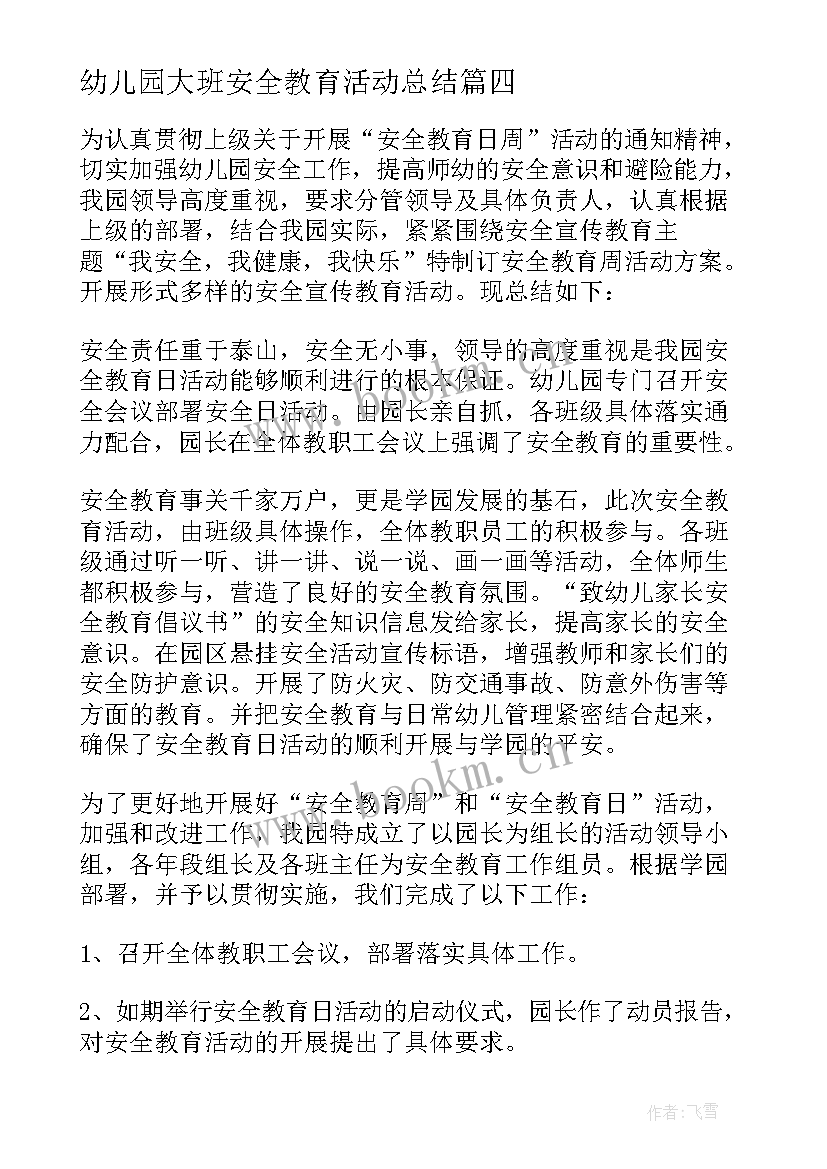 幼儿园大班安全教育活动总结篇四

为认真贯彻上级关于开展“安全教育日周”活动的通知精神，切实加强幼儿园安全工作，提高师幼的安全意识和避险能力，我园领导高度重视，要求分管领导及具体负责人，认真根据上级的部署，结合我园实际，紧紧围绕安全宣传教育主题“我安全，我健康，我快乐”特制订安全教育周活动方案。开展形式多样的安全宣传教育活动。现总结如下：

安全责任重于泰山，安全无小事，领导的高度重视是我园安全教育日活动能够顺利进行的根本保证。幼儿园专门召开安全会议部署安全日活动。由园长亲自抓，各班级具体落实通力配合，园长在全体教职工会议上强调了安全教育的重要性。

安全教育事关千家万户，更是学园发展的基石，此次安全教育活动，由班级具体操作，全体教职员工的积极参与。各班级通过听一听、讲一讲、说一说、画一画等活动，全体师生都积极参与，营造了良好的安全教育氛围。“致幼儿家长安全教育倡议书”的安全知识信息发给家长，提高家长的安全意识。在园区悬挂安全活动宣传标语，增强教师和家长们的安全防护意识。开展了防火灾、防交通事故、防意外伤害等方面的教育。并把安全教育与日常幼儿管理紧密结合起来，确保了安全教育日活动的顺利开展与学园的平安。

为了更好地开展好“安全教育周”和“安全教育日”活动，加强和改进工作，我园特成立了以园长为组长的活动领导小组，各年段组长及各班主任为安全教育工作组员。根据学园部署，并予以贯彻实施，我们完成了以下工作：

1、召开全体教职工会议，部署落实具体工作。

2、如期举行安全教育日活动的启动仪式，园长作了动员报告，对安全教育活动的开展提出了具体要求。

www.bookm.cn

作者：飞雪